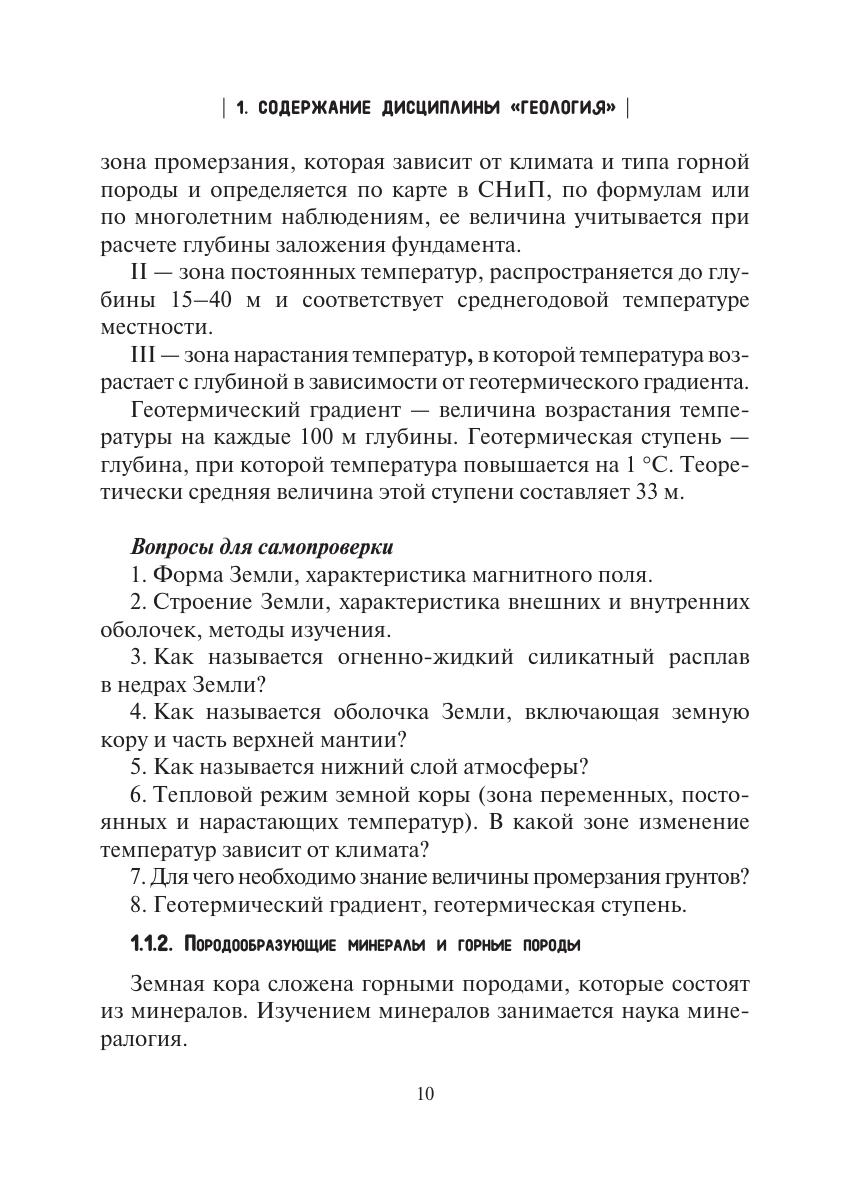 | 1. СОДЕРЖАНИЕ ДИСЦИПЛИНЫ «ГЕОЛОГИЯ» |

зона промерзания, которая зависит от климата и типа горной породы и определяется по карте в СНиП, по формулам или по многолетним наблюдениям, ее величина учитывается при расчете глубины заложения фундамента.

II — зона постоянных температур, распространяется до глубины 15–40 м и соответствует среднегодовой температуре местности.

III — зона нарастания температур, в которой температура возрастает с глубиной в зависимости от геотермического градиента.

Геотермический градиент — величина возрастания температуры на каждые 100 м глубины. Геотермическая ступень — глубина, при которой температура повышается на 1 °С. Теоретически средняя величина этой ступени составляет 33 м.

Вопросы для самопроверки

1. Форма Земли, характеристика магнитного поля.

2. Строение Земли, характеристика внешних и внутренних оболочек, методы изучения.

3. Как называется огненно-жидкий силикатный расплав в недрах Земли?

4. Как называется оболочка Земли, включающая земную кору и часть верхней мантии?

5. Как называется нижний слой атмосферы?

6. Тепловой режим земной коры (зона переменных, постоянных и нарастающих температур). В какой зоне изменение температур зависит от климата?

7. Для чего необходимо знание величины промерзания грунтов?

8. Геотермический градиент, геотермическая ступень.

1.1.2. Породообразующие минералы и горные породы

Земная кора сложена горными породами, которые состоят из минералов. Изучением минералов занимается наука минералогия.

10